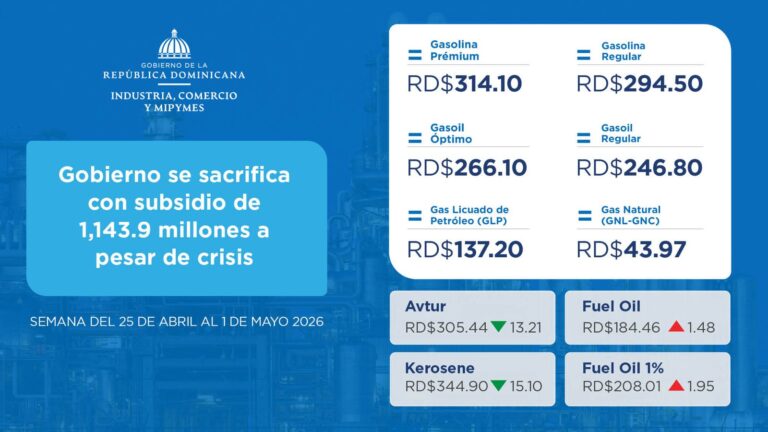 GOBIERNO DE LA
REPÚBLICA DOMINICANA
INDUSTRIA, COMERCIO Y MIPYMES

Gobierno se sacrifica con subsidio de 1,143.9 millones a pesar de crisis

SEMANA DEL 25 DE ABRIL AL 1 DE MAYO 2026

Gasolina Prémium
RD$314.10

Gasolina Regular
RD$294.50

Gasoil Óptimo
RD$266.10

Gasoil Regular
RD$246.80

Gas Licuado de Petróleo (GLP)
RD$137.20

Gas Natural (GNL-GNC)
RD$43.97

Avtur
RD$305.44 13.21

Fuel Oil
RD$184.46 1.48

Kerosene
RD$344.90 15.10

Fuel Oil 1%
RD$208.01 1.95